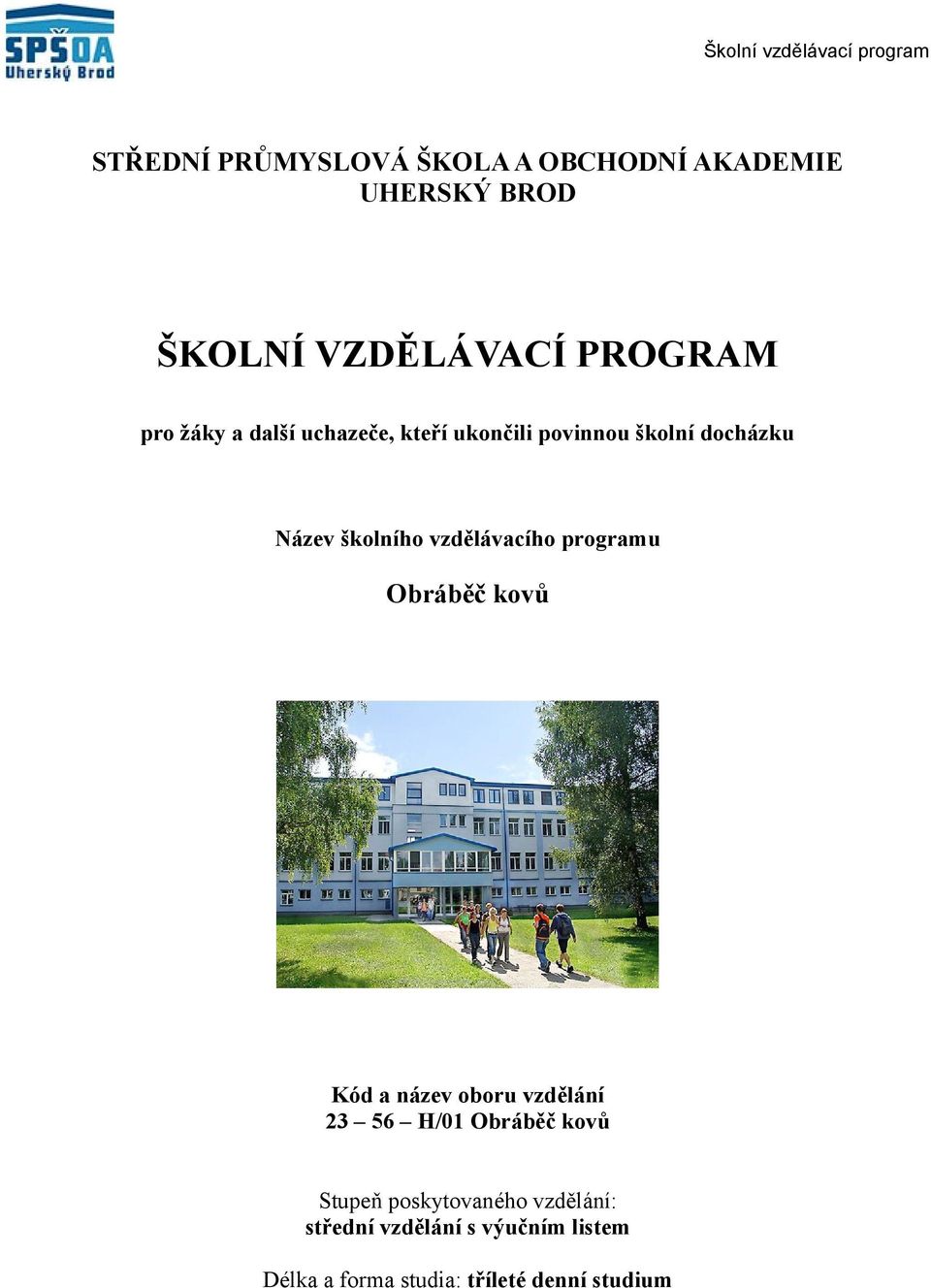 SPŠOA
Uherský Brod

Školní vzdělávací program

STŘEDNÍ PRŮMYSLOVÁ ŠKOLA A OBCHODNÍ AKADEMIE UHERSKÝ BROD

ŠKOLNÍ VZDĚLÁVACÍ PROGRAM

pro žáky a další uchazeče, kteří ukončili povinnou školní docházku

Název školního vzdělávacího programu

Obráběč kovů

Kód a název oboru vzdělání
23 – 56 – H/01 Obráběč kovů

Stupeň poskytovaného vzdělání:
střední vzdělání s výučním listem

Délka a forma studia: tříleté denní studium